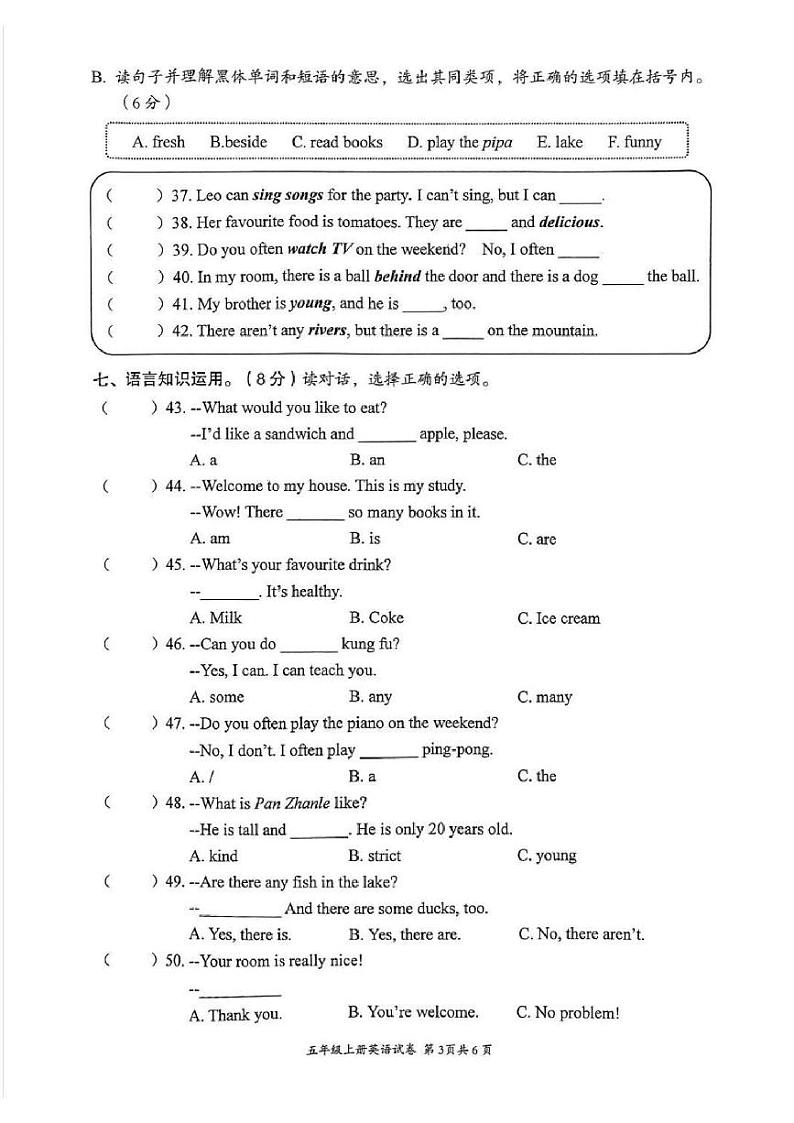 B. 读句子并理解黑体单词和短语的意思，选出其同类项，将正确的选项填在括号内。（6分）

A. fresh B.beside C. read books D. play the pipa E. lake F. funny

( ) 37. Leo can sing songs for the party. I can't sing, but I can ____.
( ) 38. Her favourite food is tomatoes. They are ____ and delicious.
( ) 39. Do you often watch TV on the weekend? No, I often ____
( ) 40. In my room, there is a ball behind the door and there is a dog ____ the ball.
( ) 41. My brother is young, and he is ____, too.
( ) 42. There aren't any rivers, but there is a ____ on the mountain.

七、语言知识运用。（8分）读对话，选择正确的选项。

( ) 43. --What would you like to eat?
--I'd like a sandwich and ____ apple, please.
A. a B. an C. the

( ) 44. --Welcome to my house. This is my study.
--Wow! There ____ so many books in it.
A. am B. is C. are

( ) 45. --What's your favourite drink?
--____. It's healthy.
A. Milk B. Coke C. Ice cream

( ) 46. --Can you do ____ kung fu?
--Yes, I can. I can teach you.
A. some B. any C. many

( ) 47. --Do you often play the piano on the weekend?
--No, I don't. I often play ____ ping-pong.
A. / B. a C. the

( ) 48. --What is Pan Zhanle like?
--He is tall and ____. He is only 20 years old.
A. kind B. strict C. young

( ) 49. --Are there any fish in the lake?
--____ And there are some ducks, too.
A. Yes, there is. B. Yes, there are. C. No, there aren't.

( ) 50. --Your room is really nice!
--____
A. Thank you. B. You're welcome. C. No problem!

五年级上册英语试卷 第3页共6页